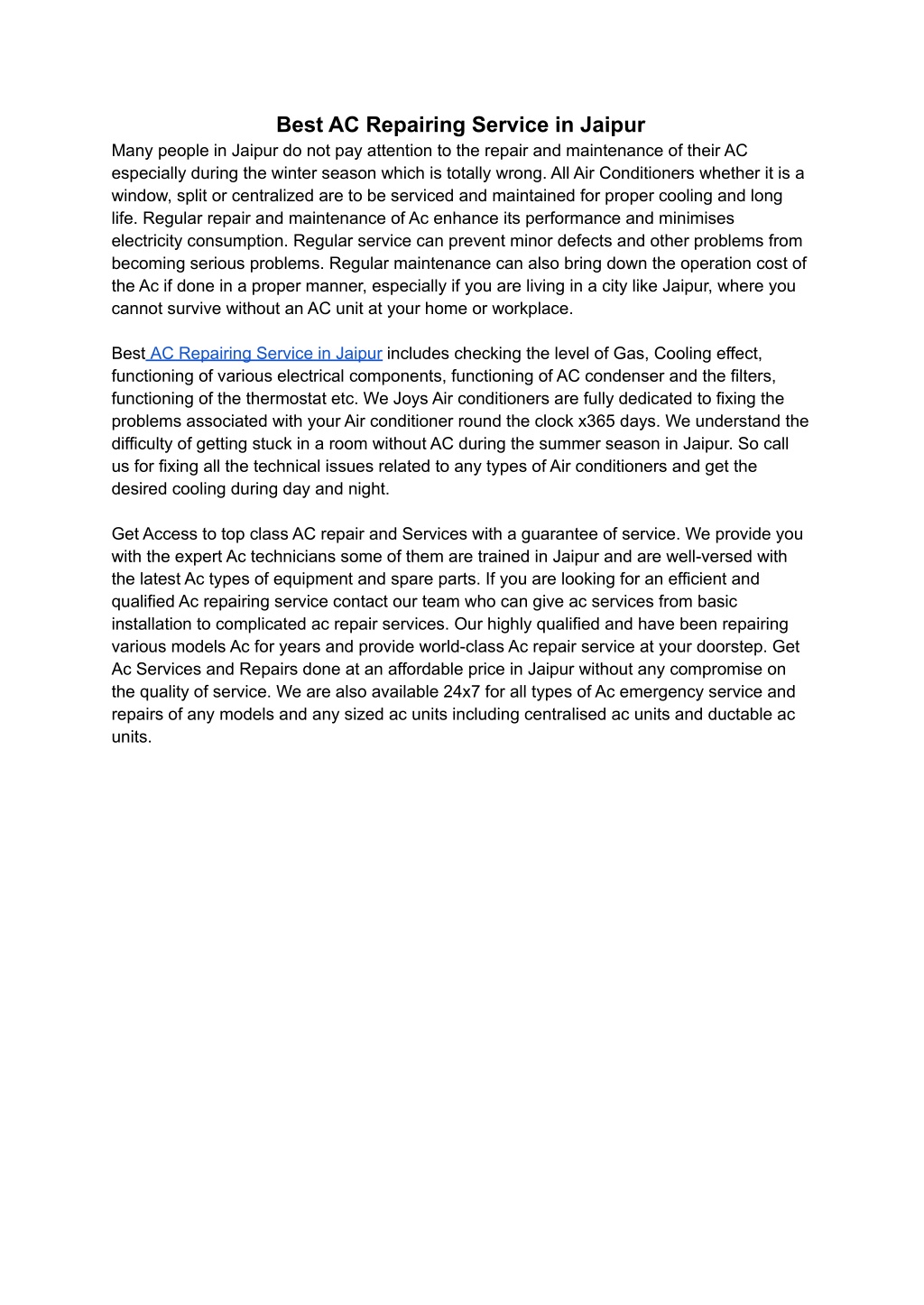 Best AC Repairing Service in Jaipur

Many people in Jaipur do not pay attention to the repair and maintenance of their AC especially during the winter season which is totally wrong. All Air Conditioners whether it is a window, split or centralized are to be serviced and maintained for proper cooling and long life. Regular repair and maintenance of Ac enhance its performance and minimises electricity consumption. Regular service can prevent minor defects and other problems from becoming serious problems. Regular maintenance can also bring down the operation cost of the Ac if done in a proper manner, especially if you are living in a city like Jaipur, where you cannot survive without an AC unit at your home or workplace.

Best AC Repairing Service in Jaipur includes checking the level of Gas, Cooling effect, functioning of various electrical components, functioning of AC condenser and the filters, functioning of the thermostat etc. We Joys Air conditioners are fully dedicated to fixing the problems associated with your Air conditioner round the clock x365 days. We understand the difficulty of getting stuck in a room without AC during the summer season in Jaipur. So call us for fixing all the technical issues related to any types of Air conditioners and get the desired cooling during day and night.

Get Access to top class AC repair and Services with a guarantee of service. We provide you with the expert Ac technicians some of them are trained in Jaipur and are well-versed with the latest Ac types of equipment and spare parts. If you are looking for an efficient and qualified Ac repairing service contact our team who can give ac services from basic installation to complicated ac repair services. Our highly qualified and have been repairing various models Ac for years and provide world-class Ac repair service at your doorstep. Get Ac Services and Repairs done at an affordable price in Jaipur without any compromise on the quality of service. We are also available 24x7 for all types of Ac emergency service and repairs of any models and any sized ac units including centralised ac units and ductable ac units.